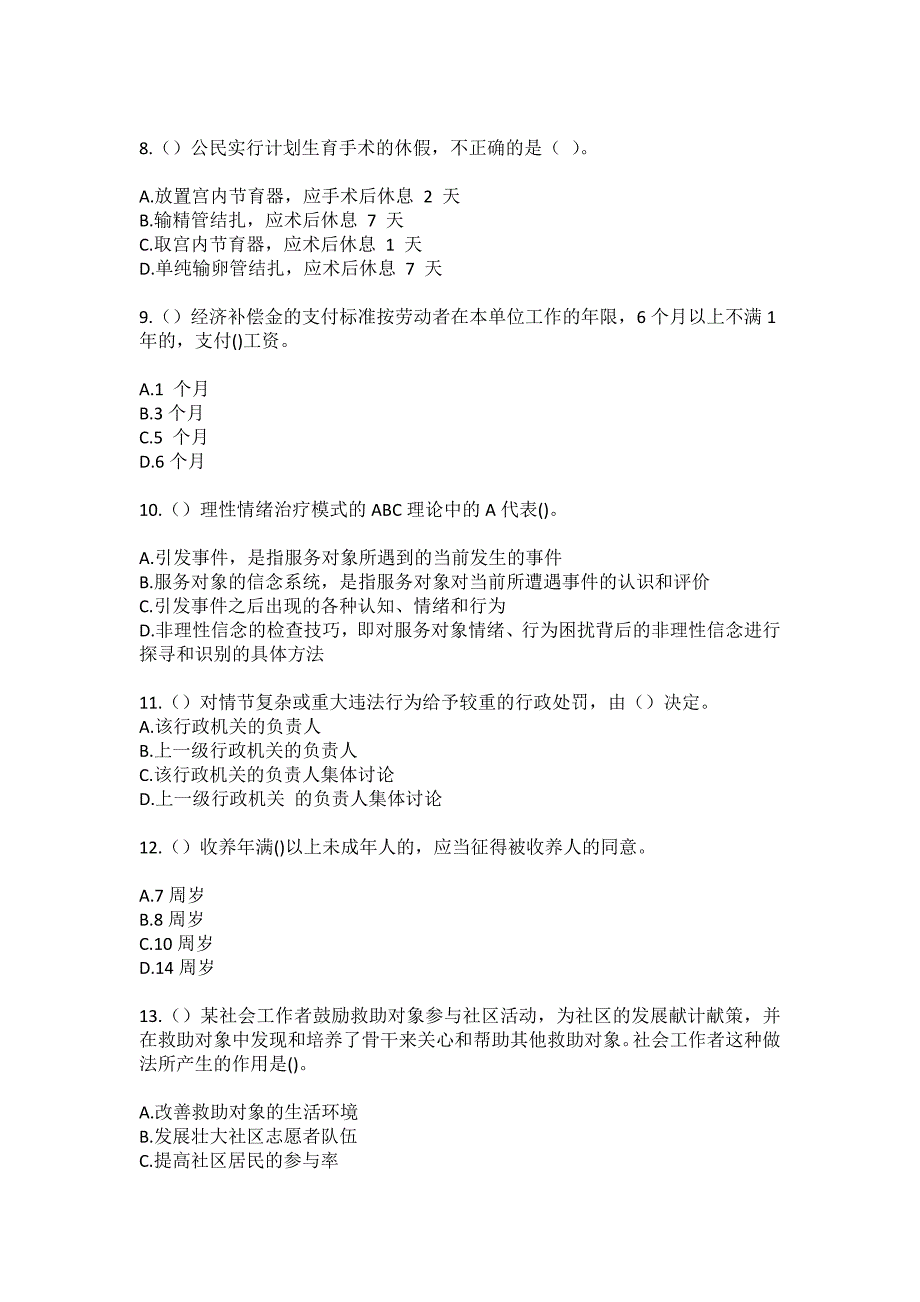 8.（）公民实行计划生育手术的休假，不正确的是（ ）。

A.放置宫内节育器，应手术后休息 2 天
B.输精管结扎，应术后休息 7 天
C.取宫内节育器，应术后休息 1 天
D.单纯输卵管结扎，应术后休息 7 天

9.（）经济补偿金的支付标准按劳动者在本单位工作的年限，6 个月以上不满 1 年的，支付()工资。

A.1 个月
B.3 个月
C.5 个月
D.6 个月

10.（）理性情绪治疗模式的 ABC 理论中的 A 代表()。

A.引发事件，是指服务对象所遇到的当前发生的事件
B.服务对象的信念系统，是指服务对象对当前所遭遇事件的认识和评价
C.引发事件之后出现的各种认知、情绪和行为
D.非理性信念的检查技巧，即对服务对象情绪、行为困扰背后的非理性信念进行探寻和识别的具体方法

11.（）对情节复杂或重大违法行为给予较重的行政处罚，由（）决定。
A.该行政机关的负责人
B.上一级行政机关的负责人
C.该行政机关的负责人集体讨论
D.上一级行政机关 的负责人集体讨论

12.（）收养年满()以上未成年人的，应当征得被收养人的同意。

A.7 周岁
B.8 周岁
C.10 周岁
D.14 周岁

13.（）某社会工作者鼓励救助对象参与社区活动，为社区的发展献计献策，并在救助对象中发现和培养了骨干来关心和帮助其他救助对象。社会工作者这种做法所产生的作用是()。

A.改善救助对象的生活环境
B.发展壮大社区志愿者队伍
C.提高社区居民的参与率